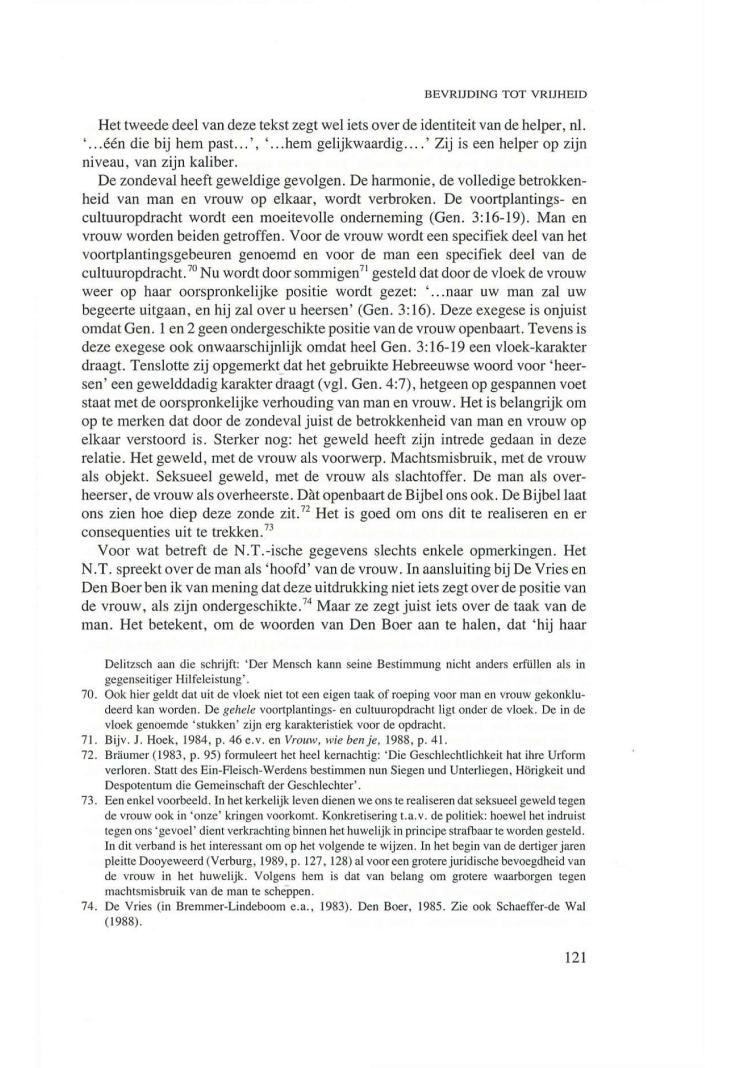 BEVRIJDING TOT VRIJHEID

Het tweede deel van deze tekst zegt wel iets over de identiteit van de helper, nl. '...één die bij hem past...', '...hem gelijkwaardig....' Zij is een helper op zijn niveau, van zijn kaliber.

De zondeval heeft geweldige gevolgen. De harmonie, de volledige betrokkenheid van man en vrouw op elkaar, wordt verbroken. De voortplantings- en cultuuropdracht wordt een moeitevolle onderneming (Gen. 3:16-19). Man en vrouw worden beiden getroffen. Voor de vrouw wordt een specifiek deel van het voortplantingsgebeuren genoemd en voor de man een specifiek deel van de cultuuropdracht.$^{70}$ Nu wordt door sommigen$^{71}$ gesteld dat door de vloek de vrouw weer op haar oorspronkelijke positie wordt gezet: '...naar uw man zal uw begeerte uitgaan, en hij zal over u heersen' (Gen. 3:16). Deze exegese is onjuist omdat Gen. 1 en 2 geen ondergeschikte positie van de vrouw openbaart. Tevens is deze exegese ook onwaarschijnlijk omdat heel Gen. 3:16-19 een vloek-karakter draagt. Tenslotte zij opgemerkt dat het gebruikte Hebreeuwse woord voor 'heersen' een gewelddadig karakter draagt (vgl. Gen. 4:7), hetgeen op gespannen voet staat met de oorspronkelijke verhouding van man en vrouw. Het is belangrijk om op te merken dat door de zondeval juist de betrokkenheid van man en vrouw op elkaar verstoord is. Sterker nog: het geweld heeft zijn intrede gedaan in deze relatie. Het geweld, met de vrouw als voorwerp. Machtsmisbruik, met de vrouw als objekt. Seksueel geweld, met de vrouw als slachtoffer. De man als overheerser, de vrouw als overheerste. Dàt openbaart de Bijbel ons ook. De Bijbel laat ons zien hoe diep deze zonde zit.$^{72}$ Het is goed om ons dit te realiseren en er consequenties uit te trekken.$^{73}$

Voor wat betreft de N.T.-ische gegevens slechts enkele opmerkingen. Het N.T. spreekt over de man als 'hoofd' van de vrouw. In aansluiting bij De Vries en Den Boer ben ik van mening dat deze uitdrukking niet iets zegt over de positie van de vrouw, als zijn ondergeschikte.$^{74}$ Maar ze zegt juist iets over de taak van de man. Het betekent, om de woorden van Den Boer aan te halen, dat 'hij haar

Delitzsch aan die schrijft: 'Der Mensch kann seine Bestimmung nicht anders erfüllen als in gegenseitiger Hilfeleistung'.

70. Ook hier geldt dat uit de vloek niet tot een eigen taak of roeping voor man en vrouw gekonkludeerd kan worden. De gehele voortplantings- en cultuuropdracht ligt onder de vloek. De in de vloek genoemde 'stukken' zijn erg karakteristiek voor de opdracht.

71. Bijv. J. Hoek, 1984, p. 46 e.v. en Vrouw, wie ben je, 1988, p. 41.

72. Bräumer (1983, p. 95) formuleert het heel kernachtig: 'Die Geschlechtlichkeit hat ihre Urform verloren. Statt des Ein-Fleisch-Werdens bestimmen nun Siegen und Unterliegen, Hörigkeit und Despotentum die Gemeinschaft der Geschlechter'.

73. Een enkel voorbeeld. In het kerkelijk leven dienen we ons te realiseren dat seksueel geweld tegen de vrouw ook in 'onze' kringen voorkomt. Konkretisering t.a.v. de politiek: hoewel het indruist tegen ons 'gevoel' dient verkrachting binnen het huwelijk in principe strafbaar te worden gesteld. In dit verband is het interessant om op het volgende te wijzen. In het begin van de dertiger jaren pleitte Dooyeweerd (Verburg, 1989, p. 127, 128) al voor een grotere juridische bevoegdheid van de vrouw in het huwelijk. Volgens hem is dat van belang om grotere waarborgen tegen machtsmisbruik van de man te scheppen.

74. De Vries (in Bremmer-Lindeboom e.a., 1983). Den Boer, 1985. Zie ook Schaeffer-de Wal (1988).

121